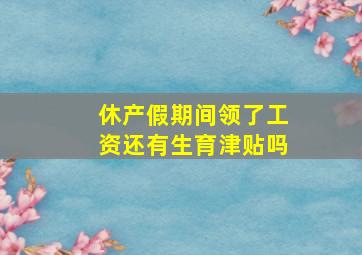 休产假期间领了工资还有生育津贴吗